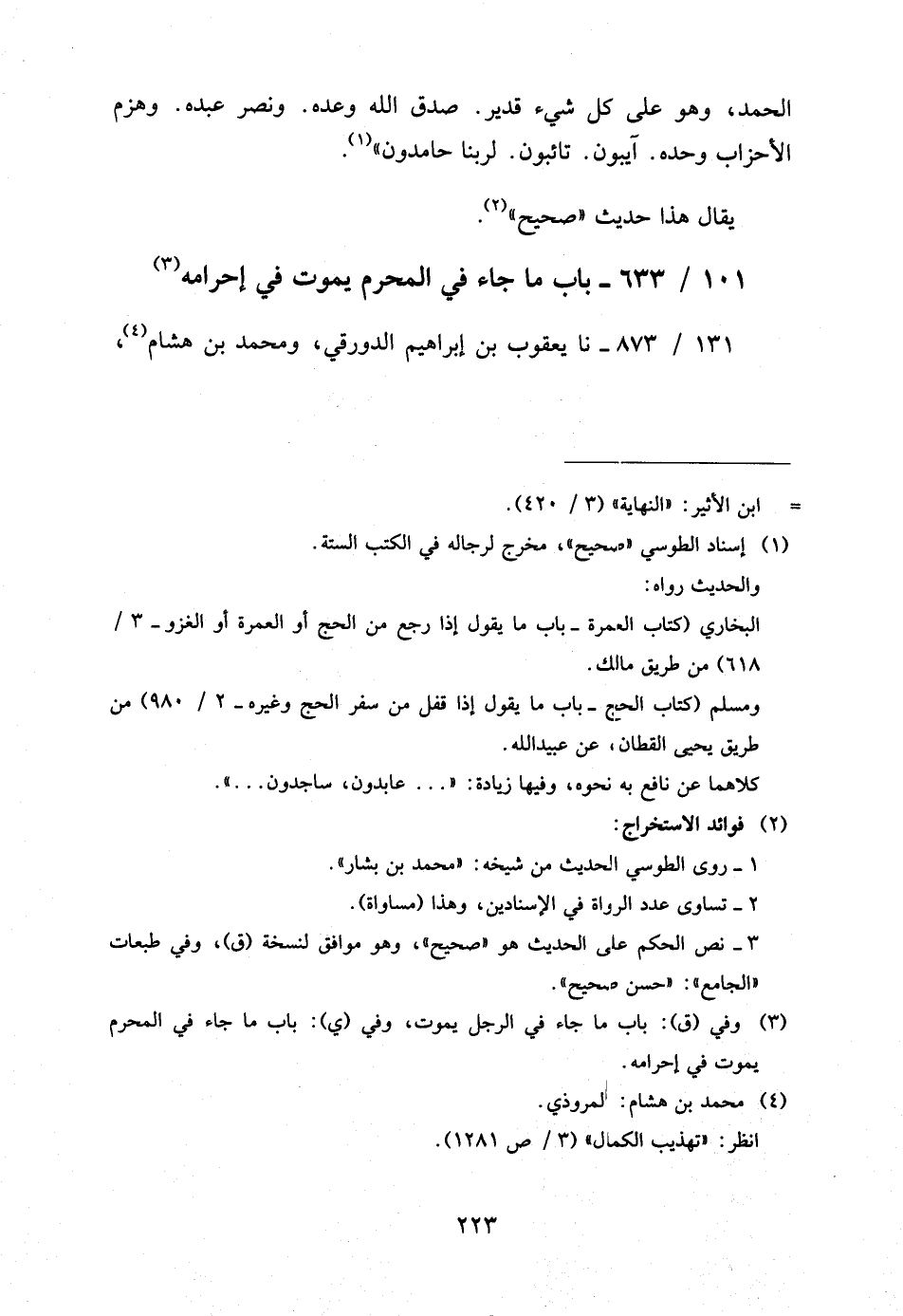 الحمد، وهو على كل شيء قدير. صدق الله وعده. ونصر عبده. وهزم الأحزاب وحده. آيبون. تائبون. لربنا حامدون»$^{(١)}$.

يقال هذا حديث «صحيح»$^{(٢)}$.

١٠١ / ٦٣٣ ـ باب ما جاء في المحرم يموت في إحرامه$^{(٣)}$

١٣١ / ٨٧٣ ـ نا يعقوب بن إبراهيم الدورقي، ومحمد بن هشام$^{(٤)}$،

= ابن الأثير: «النهاية» (٣ / ٤٢٠).

(١) إسناد الطوسي «صحيح»، مخرج لرجاله في الكتب الستة.

والحديث رواه:

البخاري (كتاب العمرة ـ باب ما يقول إذا رجع من الحج أو العمرة أو الغزو ـ ٣ / ٦١٨) من طريق مالك.

ومسلم (كتاب الحج ـ باب ما يقول إذا قفل من سفر الحج وغيره ـ ٢ / ٩٨٠) من طريق يحيى القطان، عن عبيدالله.

كلاهما عن نافع به نحوه، وفيها زيادة: «... عابدون، ساجدون...».

(٢) فوائد الاستخراج:

١ ـ روى الطوسي الحديث من شيخه: «محمد بن بشار».

٢ ـ تساوى عدد الرواة في الإسنادين، وهذا (مساواة).

٣ ـ نص الحكم على الحديث هو «صحيح»، وهو موافق لنسخة (ق)، وفي طبعات «الجامع»: «حسن صحيح».

(٣) وفي (ق): باب ما جاء في الرجل يموت، وفي (ي): باب ما جاء في المحرم يموت في إحرامه.

(٤) محمد بن هشام: المروذي.

انظر: «تهذيب الكمال» (٣ / ص ١٢٨١).

٢٢٣